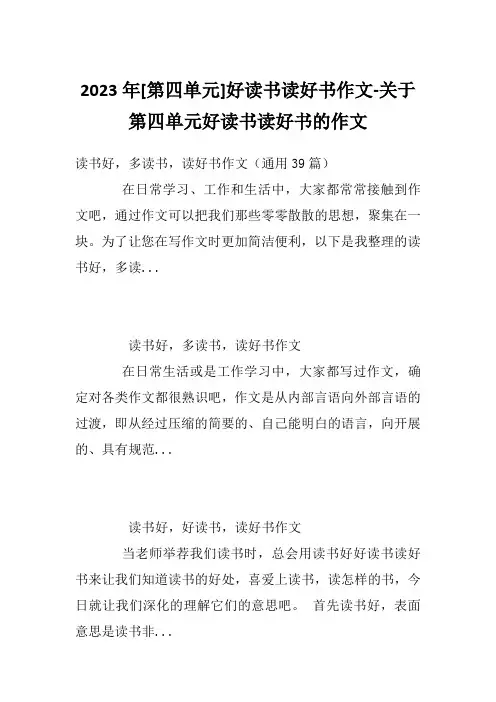 2023年[第四单元]好读书读好书作文-关于第四单元好读书读好书的作文

读书好，多读书，读好书作文（通用39篇）

在日常学习、工作和生活中，大家都常常接触到作文吧，通过作文可以把我们那些零零散散的思想，聚集在一块。为了让您在写作文时更加简洁便利，以下是我整理的读书好，多读...

读书好，多读书，读好书作文

在日常生活或是工作学习中，大家都写过作文，确定对各类作文都很熟识吧，作文是从内部言语向外部言语的过渡，即从经过压缩的简要的、自己能明白的语言，向开展的、具有规范...

读书好，好读书，读好书作文

当老师举荐我们读书时，总会用读书好好读书读好书来让我们知道读书的好处，喜爱上读书，读怎样的书，今日就让我们深化的理解它们的意思吧。 首先读书好，表面意思是读书非...